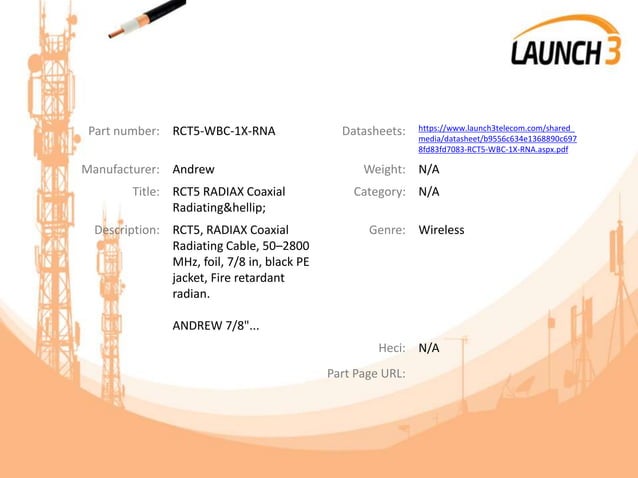 LAUNCH 3

Part number: RCT5-WBC-1X-RNA

Manufacturer: Andrew

Title: RCT5 RADIAX Coaxial Radiating&hellip;

Description: RCT5, RADIAX Coaxial Radiating Cable, 50–2800 MHz, foil, 7/8 in, black PE jacket, Fire retardant radian.

ANDREW 7/8"...

Datasheets: https://www.launch3telecom.com/shared_media/datasheet/b9556c634e1368890c6978fd83fd7083-RCT5-WBC-1X-RNA.aspx.pdf

Weight: N/A

Category: N/A

Genre: Wireless

Heci: N/A

Part Page URL: